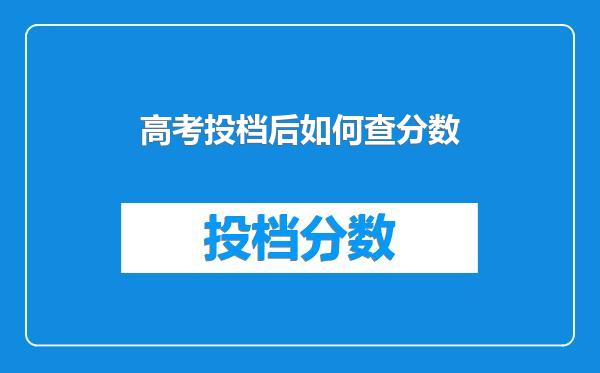 高考投档后如何查分数

投档分数